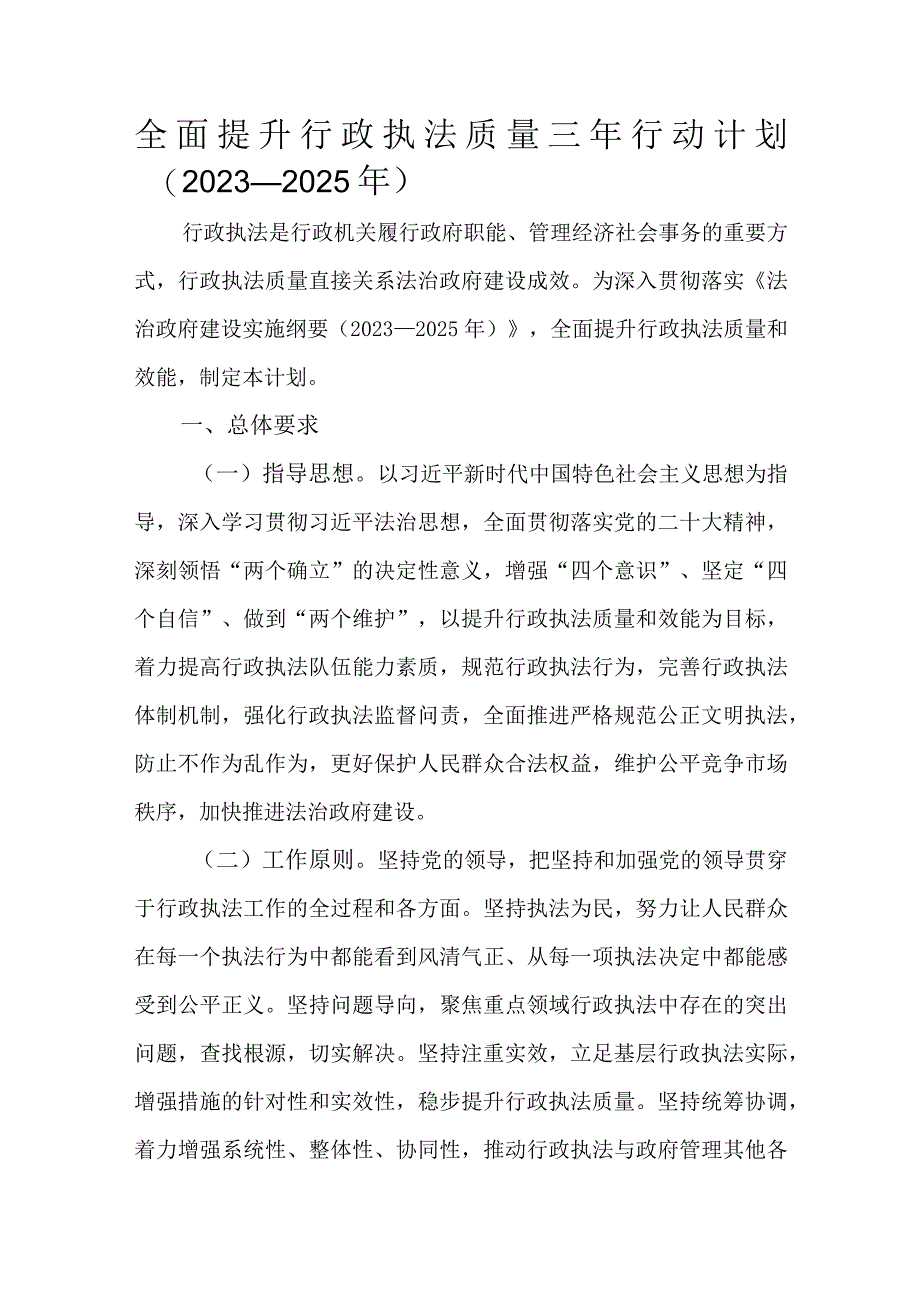 全面提升行政执法质量三年行动计划（2023—2025年）

行政执法是行政机关履行政府职能、管理经济社会事务的重要方式，行政执法质量直接关系法治政府建设成效。为深入贯彻落实《法治政府建设实施纲要（2023—2025年）》，全面提升行政执法质量和效能，制定本计划。

一、总体要求

（一）指导思想。以习近平新时代中国特色社会主义思想为指导，深入学习贯彻习近平法治思想，全面贯彻落实党的二十大精神，深刻领悟“两个确立”的决定性意义，增强“四个意识”、坚定“四个自信”、做到“两个维护”，以提升行政执法质量和效能为目标，着力提高行政执法队伍能力素质，规范行政执法行为，完善行政执法体制机制，强化行政执法监督问责，全面推进严格规范公正文明执法，防止不作为乱作为，更好保护人民群众合法权益，维护公平竞争市场秩序，加快推进法治政府建设。

（二）工作原则。坚持党的领导，把坚持和加强党的领导贯穿于行政执法工作的全过程和各方面。坚持执法为民，努力让人民群众在每一个执法行为中都能看到风清气正、从每一项执法决定中都能感受到公平正义。坚持问题导向，聚焦重点领域行政执法中存在的突出问题，查找根源，切实解决。坚持注重实效，立足基层行政执法实际，增强措施的针对性和实效性，稳步提升行政执法质量。坚持统筹协调，着力增强系统性、整体性、协同性，推动行政执法与政府管理其他各